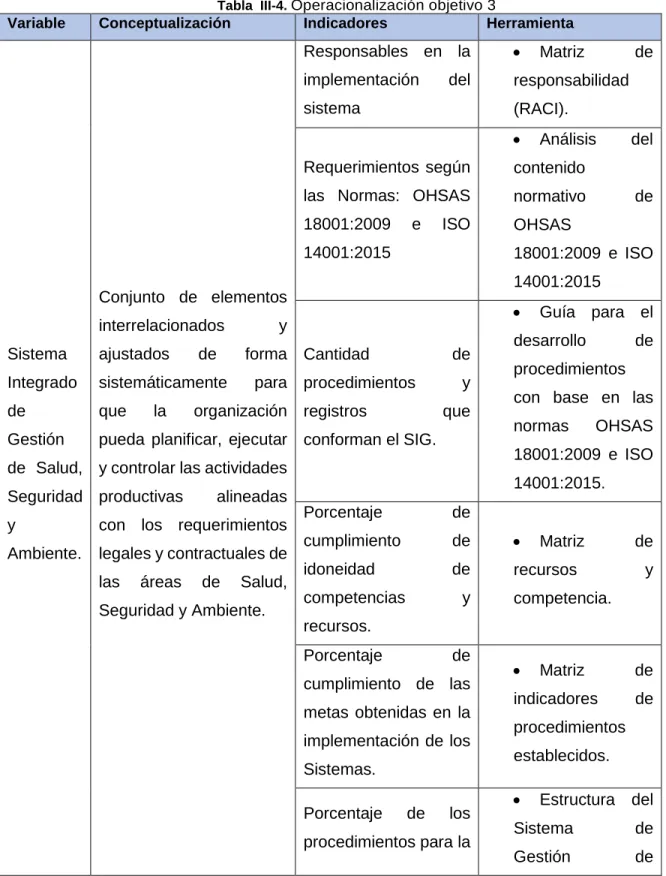 Tabla III-4. Operacionalización objetivo 3

| Variable | Conceptualización | Indicadores | Herramienta |
|---|---|---|---|
| Sistema Integrado de Gestión de Salud, Seguridad y Ambiente. | Conjunto de elementos interrelacionados y ajustados de forma sistemáticamente para que la organización pueda planificar, ejecutar y controlar las actividades productivas alineadas con los requerimientos legales y contractuales de las áreas de Salud, Seguridad y Ambiente. | Responsables en la implementación del sistema | • Matriz de responsabilidad (RACI). |
| | | Requerimientos según las Normas: OHSAS 18001:2009 e ISO 14001:2015 | • Análisis del contenido normativo de OHSAS 18001:2009 e ISO 14001:2015 |
| | | Cantidad de procedimientos y registros que conforman el SIG. | • Guía para el desarrollo de procedimientos con base en las normas OHSAS 18001:2009 e ISO 14001:2015. |
| | | Porcentaje de cumplimiento de idoneidad de competencias y recursos. | • Matriz de recursos y competencia. |
| | | Porcentaje de cumplimiento de las metas obtenidas en la implementación de los Sistemas. | • Matriz de indicadores de procedimientos establecidos. |
| | | Porcentaje de los procedimientos para la | • Estructura del Sistema de Gestión de |